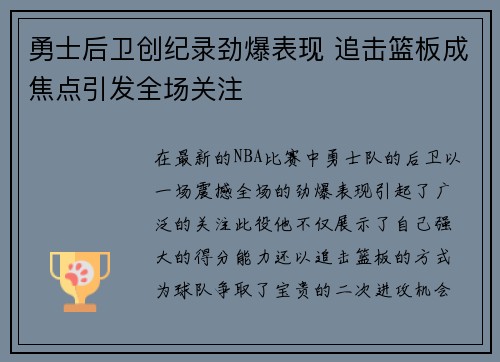 勇士后卫创纪录劲爆表现 追击篮板成焦点引发全场关注

在最新的NBA比赛中勇士队的后卫以一场震撼全场的劲爆表现引起了广泛的关注此役他不仅展示了自己强大的得分能力还以追击篮板的方式为球队争取了宝贵的二次进攻机会